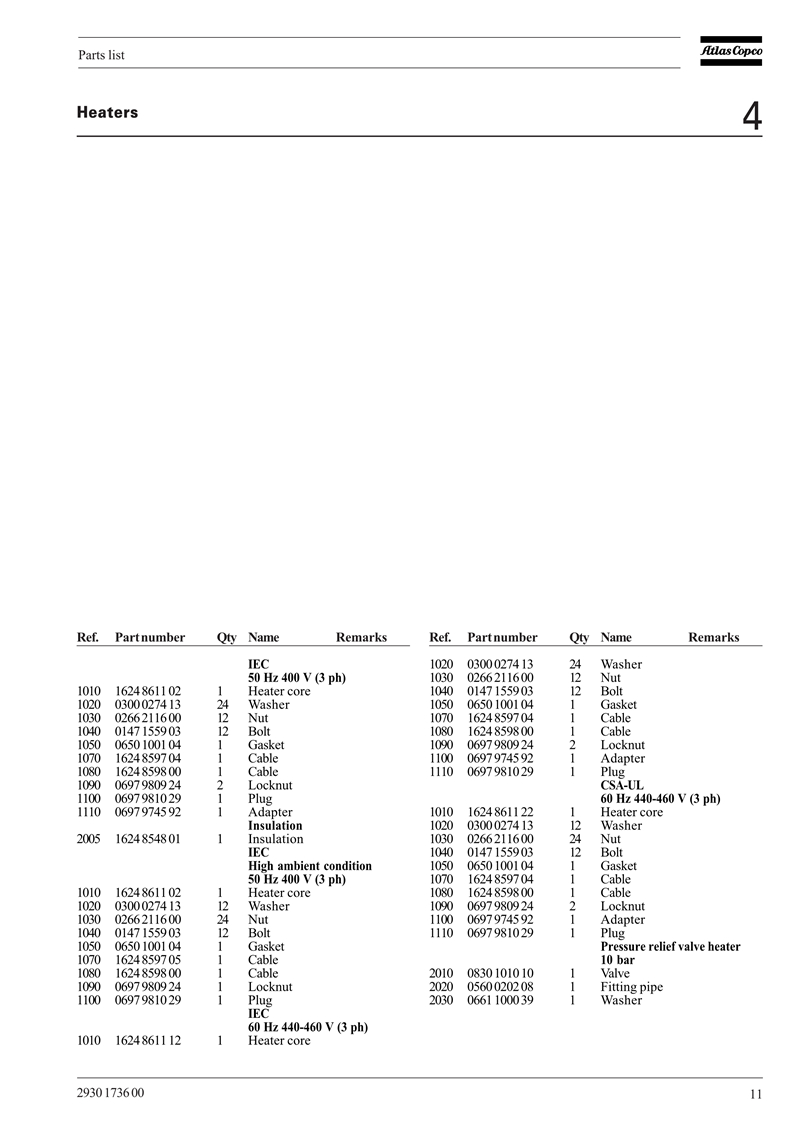 Parts list

Atlas Copco

Heaters

4

| Ref. | Part number | Qty | Name | Remarks |
|---|---|---|---|---|
| | | | **IEC** | |
| | | | **50 Hz 400 V (3 ph)** | |
| 1010 | 1624 8611 02 | 1 | Heater core | |
| 1020 | 0300 0274 13 | 24 | Washer | |
| 1030 | 0266 2116 00 | 12 | Nut | |
| 1040 | 0147 1559 03 | 12 | Bolt | |
| 1050 | 0650 1001 04 | 1 | Gasket | |
| 1070 | 1624 8597 04 | 1 | Cable | |
| 1080 | 1624 8598 00 | 1 | Cable | |
| 1090 | 0697 9809 24 | 2 | Locknut | |
| 1100 | 0697 9810 29 | 1 | Plug | |
| 1110 | 0697 9745 92 | 1 | Adapter | |
| | | | **Insulation** | |
| 2005 | 1624 8548 01 | 1 | Insulation | |
| | | | **IEC** | |
| | | | **High ambient condition** | |
| | | | **50 Hz 400 V (3 ph)** | |
| 1010 | 1624 8611 02 | 1 | Heater core | |
| 1020 | 0300 0274 13 | 12 | Washer | |
| 1030 | 0266 2116 00 | 24 | Nut | |
| 1040 | 0147 1559 03 | 12 | Bolt | |
| 1050 | 0650 1001 04 | 1 | Gasket | |
| 1070 | 1624 8597 05 | 1 | Cable | |
| 1080 | 1624 8598 00 | 1 | Cable | |
| 1090 | 0697 9809 24 | 1 | Locknut | |
| 1100 | 0697 9810 29 | 1 | Plug | |
| | | | **IEC** | |
| | | | **60 Hz 440-460 V (3 ph)** | |
| 1010 | 1624 8611 12 | 1 | Heater core | |

| Ref. | Part number | Qty | Name | Remarks |
|---|---|---|---|---|
| 1020 | 0300 0274 13 | 24 | Washer | |
| 1030 | 0266 2116 00 | 12 | Nut | |
| 1040 | 0147 1559 03 | 12 | Bolt | |
| 1050 | 0650 1001 04 | 1 | Gasket | |
| 1070 | 1624 8597 04 | 1 | Cable | |
| 1080 | 1624 8598 00 | 1 | Cable | |
| 1090 | 0697 9809 24 | 2 | Locknut | |
| 1100 | 0697 9745 92 | 1 | Adapter | |
| 1110 | 0697 9810 29 | 1 | Plug | |
| | | | **CSA-UL** | |
| | | | **60 Hz 440-460 V (3 ph)** | |
| 1010 | 1624 8611 22 | 1 | Heater core | |
| 1020 | 0300 0274 13 | 12 | Washer | |
| 1030 | 0266 2116 00 | 24 | Nut | |
| 1040 | 0147 1559 03 | 12 | Bolt | |
| 1050 | 0650 1001 04 | 1 | Gasket | |
| 1070 | 1624 8597 04 | 1 | Cable | |
| 1080 | 1624 8598 00 | 1 | Cable | |
| 1090 | 0697 9809 24 | 2 | Locknut | |
| 1100 | 0697 9745 92 | 1 | Adapter | |
| 1110 | 0697 9810 29 | 1 | Plug | |
| | | | **Pressure relief valve heater** | |
| | | | **10 bar** | |
| 2010 | 0830 1010 10 | 1 | Valve | |
| 2020 | 0560 0202 08 | 1 | Fitting pipe | |
| 2030 | 0661 1000 39 | 1 | Washer | |

2930 1736 00

11